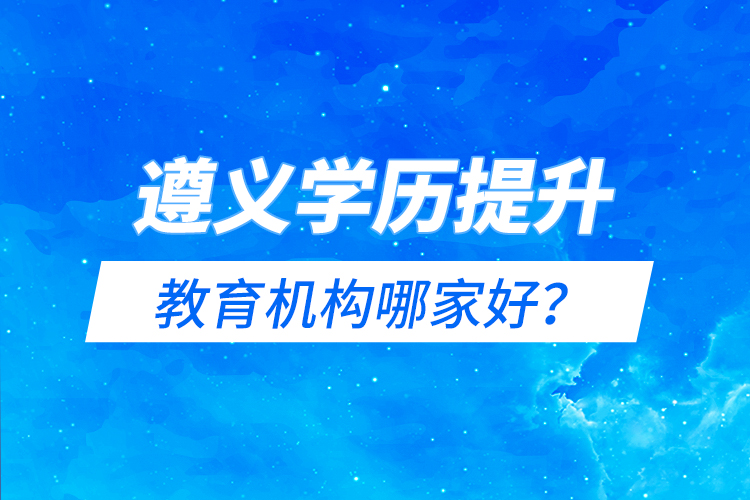 遵义学历提升

教育机构哪家好？